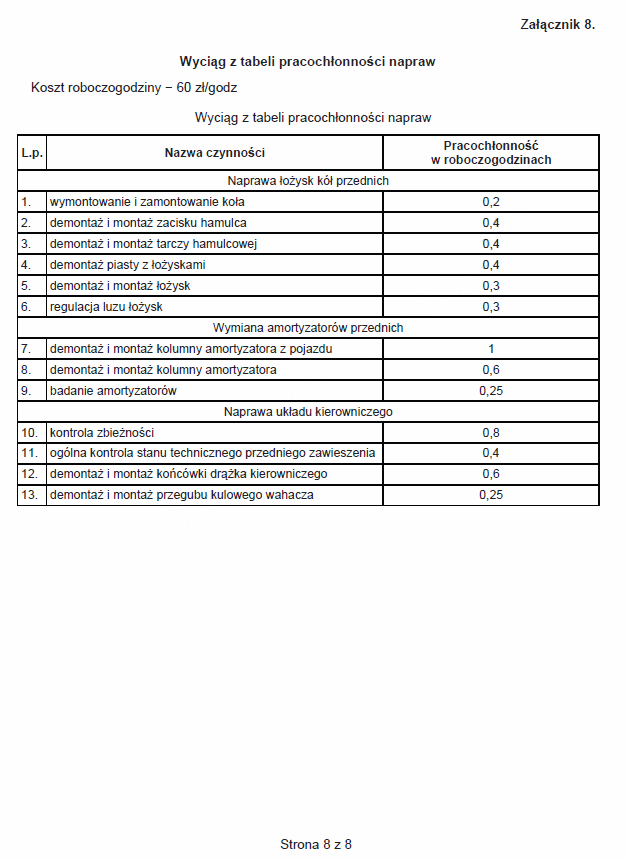 Załącznik 8.

Wyciąg z tabeli pracochłonności napraw

Koszt roboczogodziny – 60 zł/godz

Wyciąg z tabeli pracochłonności napraw

| L.p. | Nazwa czynności | Pracochłonność w roboczogodzinach |
|---|---|---|
| Naprawa łożysk kół przednich | | |
| 1. | wymontowanie i zamontowanie koła | 0,2 |
| 2. | demontaż i montaż zacisku hamulca | 0,4 |
| 3. | demontaż i montaż tarczy hamulcowej | 0,4 |
| 4. | demontaż piasty z łożyskami | 0,4 |
| 5. | demontaż i montaż łożysk | 0,3 |
| 6. | regulacja luzu łożysk | 0,3 |
| Wymiana amortyzatorów przednich | | |
| 7. | demontaż i montaż kolumny amortyzatora z pojazdu | 1 |
| 8. | demontaż i montaż kolumny amortyzatora | 0,6 |
| 9. | badanie amortyzatorów | 0,25 |
| Naprawa układu kierowniczego | | |
| 10. | kontrola zbieżności | 0,8 |
| 11. | ogólna kontrola stanu technicznego przedniego zawieszenia | 0,4 |
| 12. | demontaż i montaż końcówki drążka kierowniczego | 0,6 |
| 13. | demontaż i montaż przegubu kulowego wahacza | 0,25 |

Strona 8 z 8